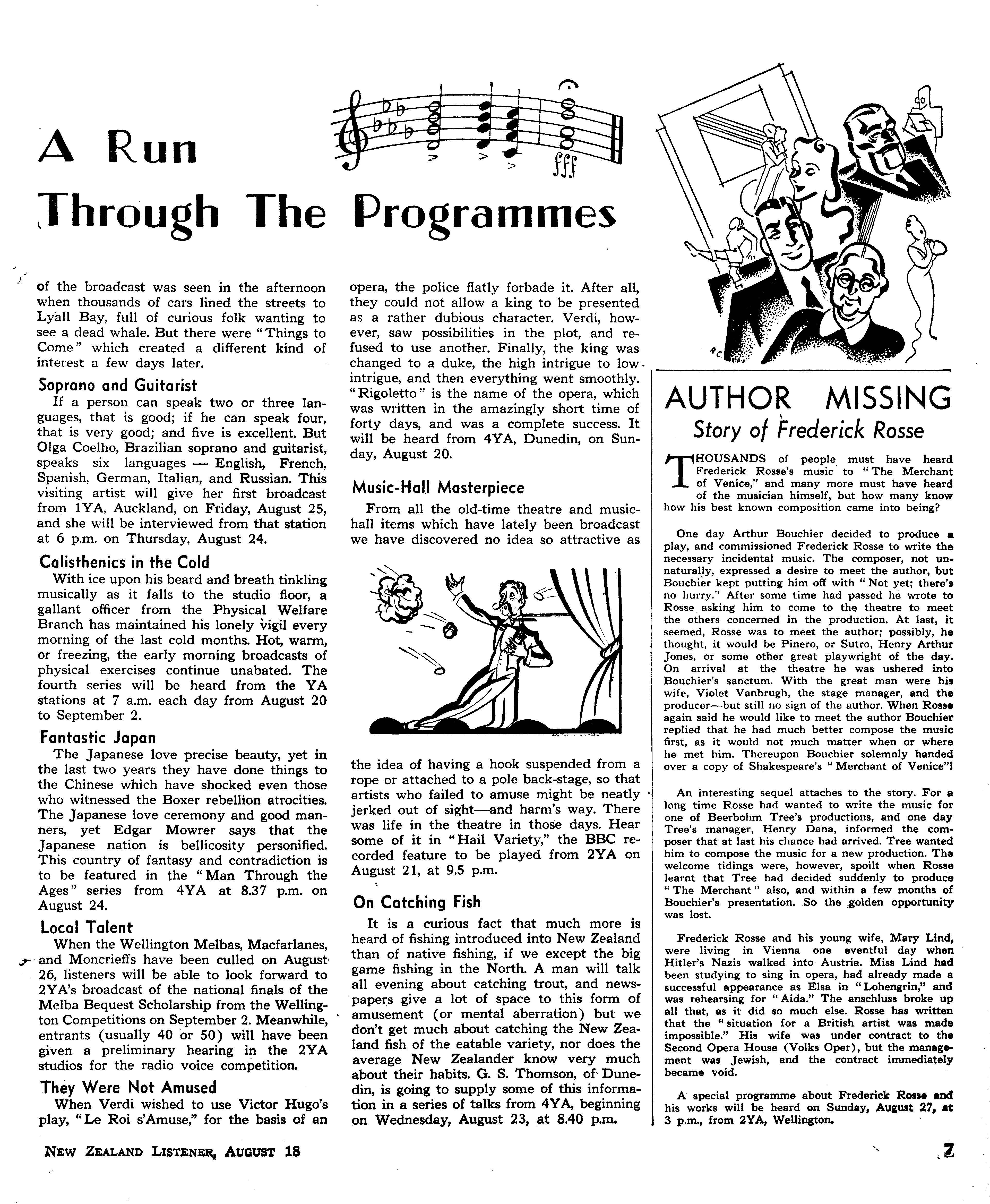 A Run Through The Programmes

fff

of the broadcast was seen in the afternoon when thousands of cars lined the streets to Lyall Bay, full of curious folk wanting to see a dead whale. But there were "Things to Come" which created a different kind of interest a few days later.

Soprano and Guitarist
If a person can speak two or three languages, that is good; if he can speak four, that is very good; and five is excellent. But Olga Coelho, Brazilian soprano and guitarist, speaks six languages — English, French, Spanish, German, Italian, and Russian. This visiting artist will give her first broadcast from 1YA, Auckland, on Friday, August 25, and she will be interviewed from that station at 6 p.m. on Thursday, August 24.

Calisthenics in the Cold
With ice upon his beard and breath tinkling musically as it falls to the studio floor, a gallant officer from the Physical Welfare Branch has maintained his lonely vigil every morning of the last cold months. Hot, warm, or freezing, the early morning broadcasts of physical exercises continue unabated. The fourth series will be heard from the YA stations at 7 a.m. each day from August 20 to September 2.

Fantastic Japan
The Japanese love precise beauty, yet in the last two years they have done things to the Chinese which have shocked even those who witnessed the Boxer rebellion atrocities. The Japanese love ceremony and good manners, yet Edgar Mowrer says that the Japanese nation is bellicosity personified. This country of fantasy and contradiction is to be featured in the "Man Through the Ages" series from 4YA at 8.37 p.m. on August 24.

Local Talent
When the Wellington Melbas, Macfarlanes, and Moncrieffs have been culled on August 26, listeners will be able to look forward to 2YA's broadcast of the national finals of the Melba Bequest Scholarship from the Wellington Competitions on September 2. Meanwhile, entrants (usually 40 or 50) will have been given a preliminary hearing in the 2YA studios for the radio voice competition.

They Were Not Amused
When Verdi wished to use Victor Hugo's play, "Le Roi s'Amuse," for the basis of an opera, the police flatly forbade it. After all, they could not allow a king to be presented as a rather dubious character. Verdi, however, saw possibilities in the plot, and refused to use another. Finally, the king was changed to a duke, the high intrigue to low intrigue, and then everything went smoothly. "Rigoletto" is the name of the opera, which was written in the amazingly short time of forty days, and was a complete success. It will be heard from 4YA, Dunedin, on Sunday, August 20.

Music-Hall Masterpiece
From all the old-time theatre and music-hall items which have lately been broadcast we have discovered no idea so attractive as the idea of having a hook suspended from a rope or attached to a pole back-stage, so that artists who failed to amuse might be neatly jerked out of sight—and harm's way. There was life in the theatre in those days. Hear some of it in "Hail Variety," the BBC recorded feature to be played from 2YA on August 21, at 9.5 p.m.

On Catching Fish
It is a curious fact that much more is heard of fishing introduced into New Zealand than of native fishing, if we except the big game fishing in the North. A man will talk all evening about catching trout, and newspapers give a lot of space to this form of amusement (or mental aberration) but we don't get much about catching the New Zealand fish of the eatable variety, nor does the average New Zealander know very much about their habits. G. S. Thomson, of Dunedin, is going to supply some of this information in a series of talks from 4YA, beginning on Wednesday, August 23, at 8.40 p.m.

AUTHOR MISSING
Story of Frederick Rosse

THOUSANDS of people must have heard Frederick Rosse's music to "The Merchant of Venice," and many more must have heard of the musician himself, but how many know how his best known composition came into being?

One day Arthur Bouchier decided to produce a play, and commissioned Frederick Rosse to write the necessary incidental music. The composer, not unnaturally, expressed a desire to meet the author, but Bouchier kept putting him off with "Not yet; there's no hurry." After some time had passed he wrote to Rosse asking him to come to the theatre to meet the others concerned in the production. At last, it seemed, Rosse was to meet the author; possibly, he thought, it would be Pinero, or Sutro, Henry Arthur Jones, or some other great playwright of the day. On arrival at the theatre he was ushered into Bouchier's sanctum. With the great man were his wife, Violet Vanbrugh, the stage manager, and the producer—but still no sign of the author. When Rosse again said he would like to meet the author Bouchier replied that he had much better compose the music first, as it would not much matter when or where he met him. Thereupon Bouchier solemnly handed over a copy of Shakespeare's "Merchant of Venice"!

An interesting sequel attaches to the story. For a long time Rosse had wanted to write the music for one of Beerbohm Tree's productions, and one day Tree's manager, Henry Dana, informed the composer that at last his chance had arrived. Tree wanted him to compose the music for a new production. The welcome tidings were, however, spoilt when Rosse learnt that Tree had decided suddenly to produce "The Merchant" also, and within a few months of Bouchier's presentation. So the golden opportunity was lost.

Frederick Rosse and his young wife, Mary Lind, were living in Vienna one eventful day when Hitler's Nazis walked into Austria. Miss Lind had been studying to sing in opera, had already made a successful appearance as Elsa in "Lohengrin," and was rehearsing for "Aida." The anschluss broke up all that, as it did so much else. Rosse has written that the "situation for a British artist was made impossible." His wife was under contract to the Second Opera House (Volks Oper), but the management was Jewish, and the contract immediately became void.

A special programme about Frederick Rosse and his works will be heard on Sunday, August 27, at 3 p.m., from 2YA, Wellington.

NEW ZEALAND LISTENER, AUGUST 18

7